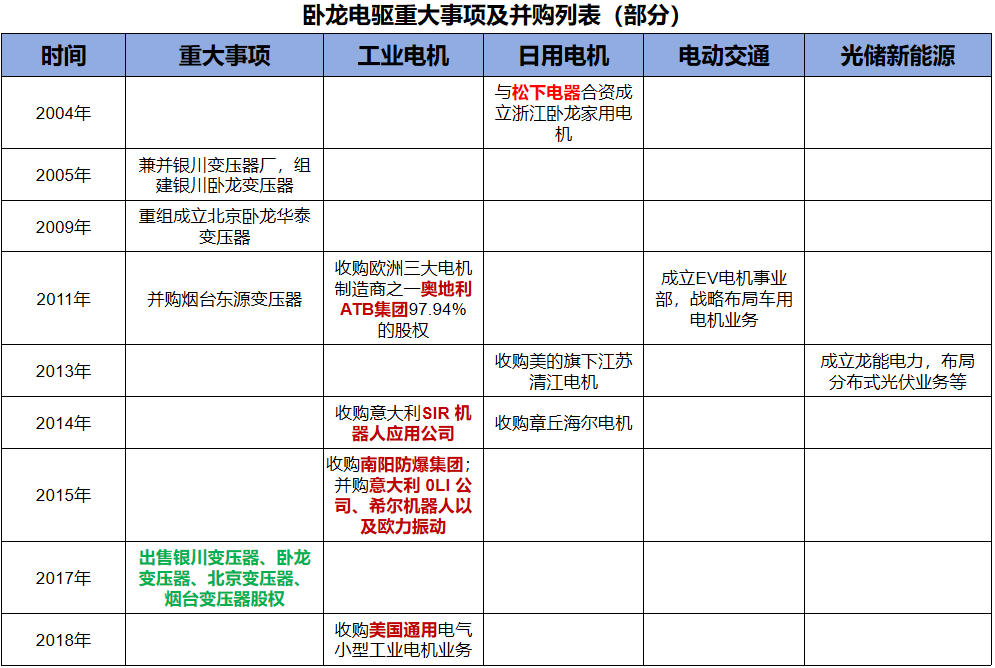 卧龙电驱重大事项及并购列表（部分）

| 时间 | 重大事项 | 工业电机 | 日用电机 | 电动交通 | 光储新能源 |
|---|---|---|---|---|---|
| 2004年 | | | 与松下电器合资成立浙江卧龙家用电机 | | |
| 2005年 | 兼并银川变压器厂，组建银川卧龙变压器 | | | | |
| 2009年 | 重组成立北京卧龙华泰变压器 | | | | |
| 2011年 | 并购烟台东源变压器 | 收购欧洲三大电机制造商之一奥地利ATB集团97.94%的股权 | | 成立EV电机事业部，战略布局车用电机业务 | |
| 2013年 | | | 收购美的旗下江苏清江电机 | | 成立龙能电力，布局分布式光伏业务等 |
| 2014年 | | 收购意大利SIR 机器人应用公司 | 收购章丘海尔电机 | | |
| 2015年 | | 收购南阳防爆集团；并购意大利 OLI 公司、希尔机器人以及欧力振动 | | | |
| 2017年 | 出售银川变压器、卧龙变压器、北京变压器、烟台变压器股权 | | | | |
| 2018年 | | 收购美国通用电气小型工业电机业务 | | | |